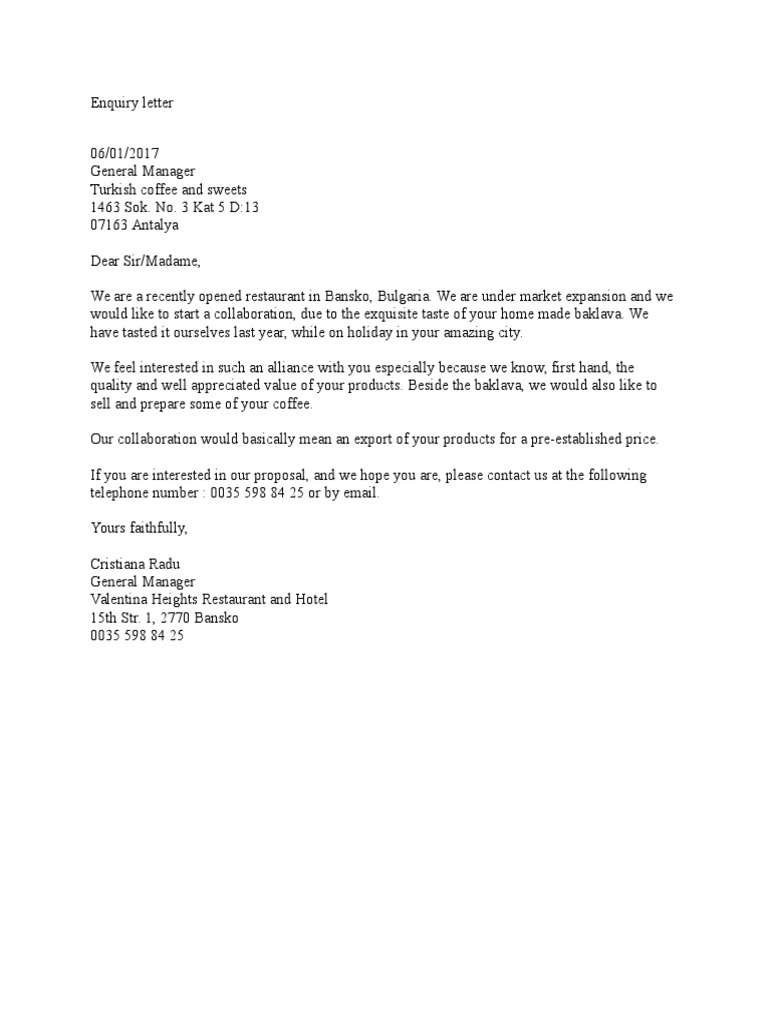 Enquiry letter

06/01/2017
General Manager
Turkish coffee and sweets
1463 Sok. No. 3 Kat 5 D:13
07163 Antalya

Dear Sir/Madame,

We are a recently opened restaurant in Bansko, Bulgaria. We are under market expansion and we would like to start a collaboration, due to the exquisite taste of your home made baklava. We have tasted it ourselves last year, while on holiday in your amazing city.

We feel interested in such an alliance with you especially because we know, first hand, the quality and well appreciated value of your products. Beside the baklava, we would also like to sell and prepare some of your coffee.

Our collaboration would basically mean an export of your products for a pre-established price.

If you are interested in our proposal, and we hope you are, please contact us at the following telephone number : 0035 598 84 25 or by email.

Yours faithfully,

Cristiana Radu
General Manager
Valentina Heights Restaurant and Hotel
15th Str. 1, 2770 Bansko
0035 598 84 25